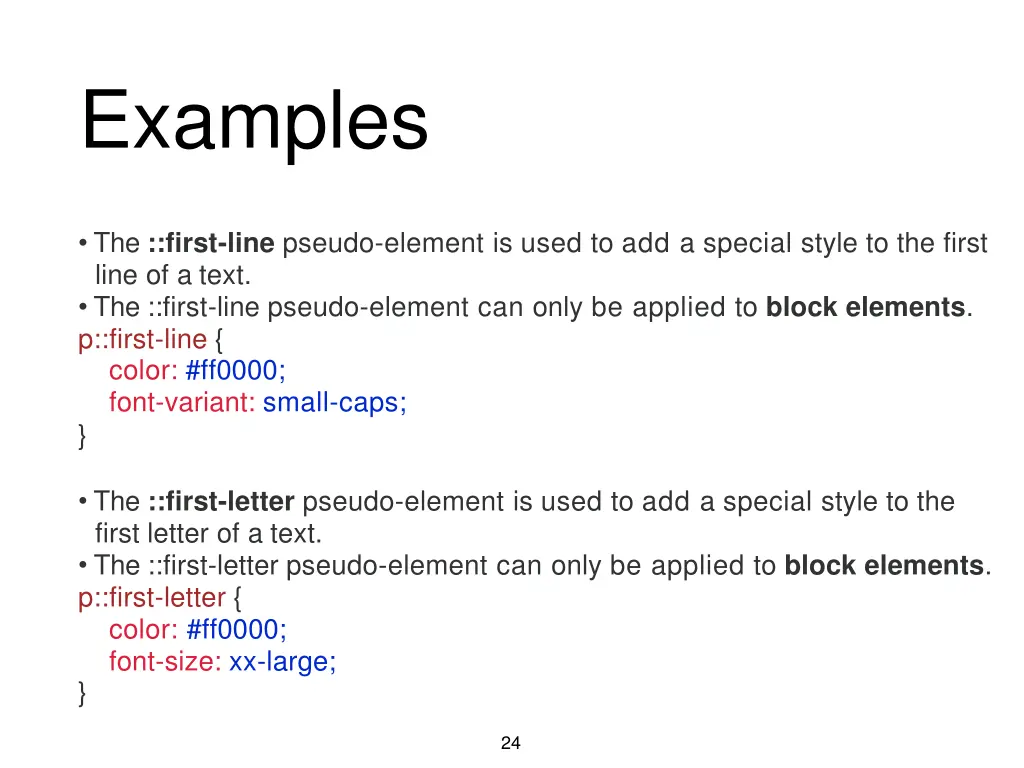 Examples

• The ::first-line pseudo-element is used to add a special style to the first line of a text.
• The ::first-line pseudo-element can only be applied to block elements.
p::first-line {
color: #ff0000;
font-variant: small-caps;
}

• The ::first-letter pseudo-element is used to add a special style to the first letter of a text.
• The ::first-letter pseudo-element can only be applied to block elements.
p::first-letter {
color: #ff0000;
font-size: xx-large;
}

24